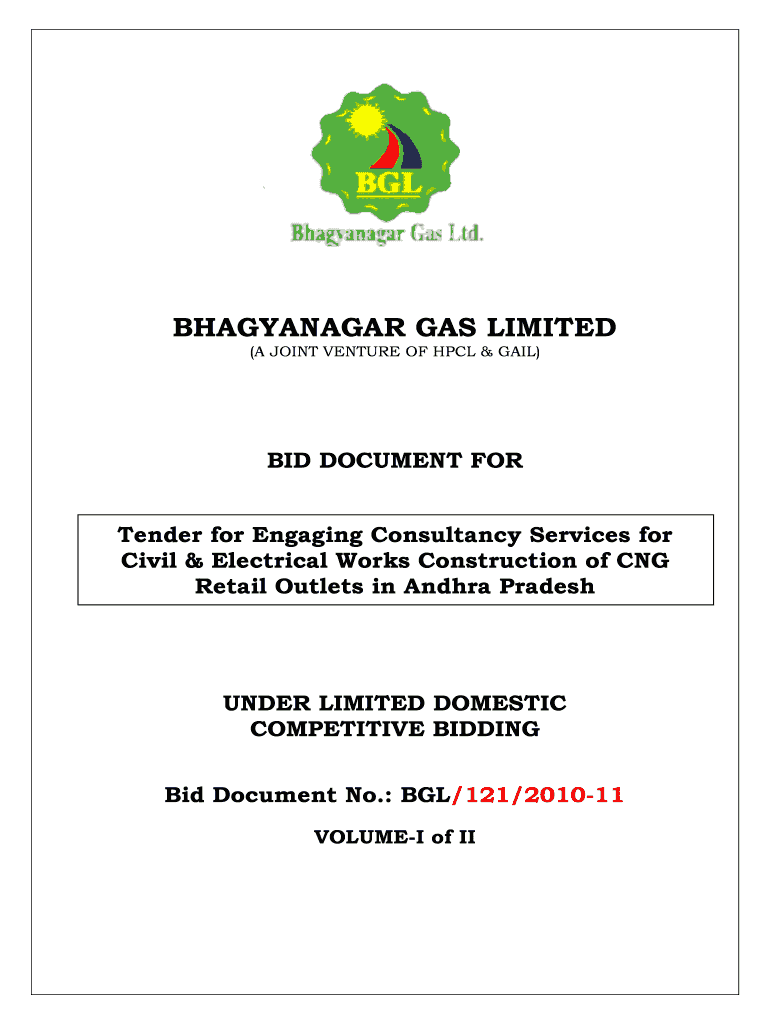 BGL
Bhagyanagar Gas Ltd.

BHAGYANAGAR GAS LIMITED
(A JOINT VENTURE OF HPCL & GAIL)

BID DOCUMENT FOR

Tender for Engaging Consultancy Services for Civil & Electrical Works Construction of CNG Retail Outlets in Andhra Pradesh

UNDER LIMITED DOMESTIC COMPETITIVE BIDDING

Bid Document No.: BGL/121/2010-11

VOLUME-I of II